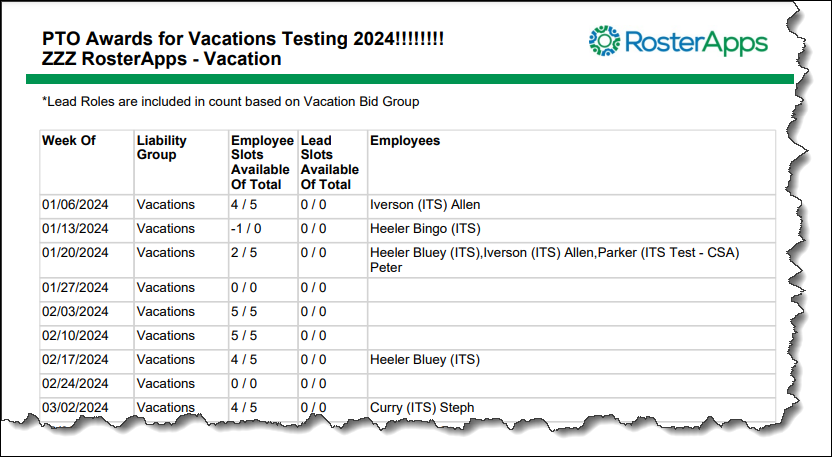 PTO Awards for Vacations Testing 2024!!!!!!!!
ZZZ RosterApps - Vacation

RosterApps

*Lead Roles are included in count based on Vacation Bid Group

| Week Of | Liability Group | Employee Slots Available Of Total | Lead Slots Available Of Total | Employees |
|---|---|---|---|---|
| 01/06/2024 | Vacations | 4 / 5 | 0 / 0 | Iverson (ITS) Allen |
| 01/13/2024 | Vacations | -1 / 0 | 0 / 0 | Heeler Bingo (ITS) |
| 01/20/2024 | Vacations | 2 / 5 | 0 / 0 | Heeler Bluey (ITS),Iverson (ITS) Allen,Parker (ITS Test - CSA) Peter |
| 01/27/2024 | Vacations | 0 / 0 | 0 / 0 | |
| 02/03/2024 | Vacations | 5 / 5 | 0 / 0 | |
| 02/10/2024 | Vacations | 5 / 5 | 0 / 0 | |
| 02/17/2024 | Vacations | 4 / 5 | 0 / 0 | Heeler Bluey (ITS) |
| 02/24/2024 | Vacations | 0 / 0 | 0 / 0 | |
| 03/02/2024 | Vacations | 4 / 5 | 0 / 0 | Curry (ITS) Steph |